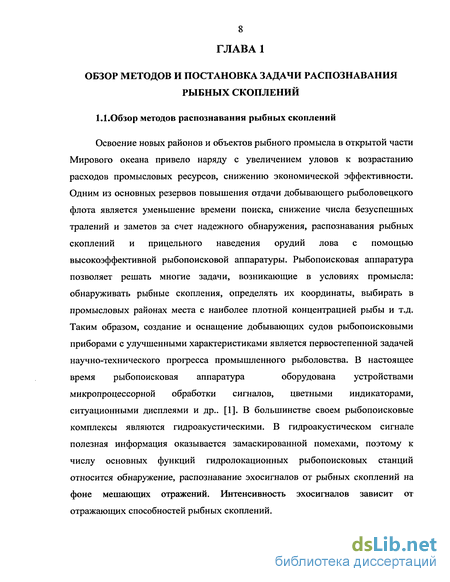 8

ГЛАВА 1

ОБЗОР МЕТОДОВ И ПОСТАНОВКА ЗАДАЧИ РАСПОЗНАВАНИЯ РЫБНЫХ СКОПЛЕНИЙ

1.1.Обзор методов распознавания рыбных скоплений

Освоение новых районов и объектов рыбного промысла в открытой части Мирового океана привело наряду с увеличением уловов к возрастанию расходов промысловых ресурсов, снижению экономической эффективности. Одним из основных резервов повышения отдачи добывающего рыболовецкого флота является уменьшение времени поиска, снижение числа безуспешных тралений и заметов за счет надежного обнаружения, распознавания рыбных скоплений и прицельного наведения орудий лова с помощью высокоэффективной рыбопоисковой аппаратуры. Рыбопоисковая аппаратура позволяет решать многие задачи, возникающие в условиях промысла: обнаруживать рыбные скопления, определять их координаты, выбирать в промысловых районах места с наиболее плотной концентрацией рыбы и т.д. Таким образом, создание и оснащение добывающих судов рыбопоисковыми приборами с улучшенными характеристиками является первостепенной задачей научно-технического прогресса промышленного рыболовства. В настоящее время рыбопоисковая аппаратура оборудована устройствами микропроцессорной обработки сигналов, цветными индикаторами, ситуационными дисплеями и др.. [1]. В большинстве своем рыбопоисковые комплексы являются гидроакустическими. В гидроакустическом сигнале полезная информация оказывается замаскированной помехами, поэтому к числу основных функций гидролокационных рыбопоисковых станций относится обнаружение, распознавание эхосигналов от рыбных скоплений на фоне мешающих отражений. Интенсивность эхосигналов зависит от отражающих способностей рыбных скоплений.

dsLib.net
библиотека диссертаций